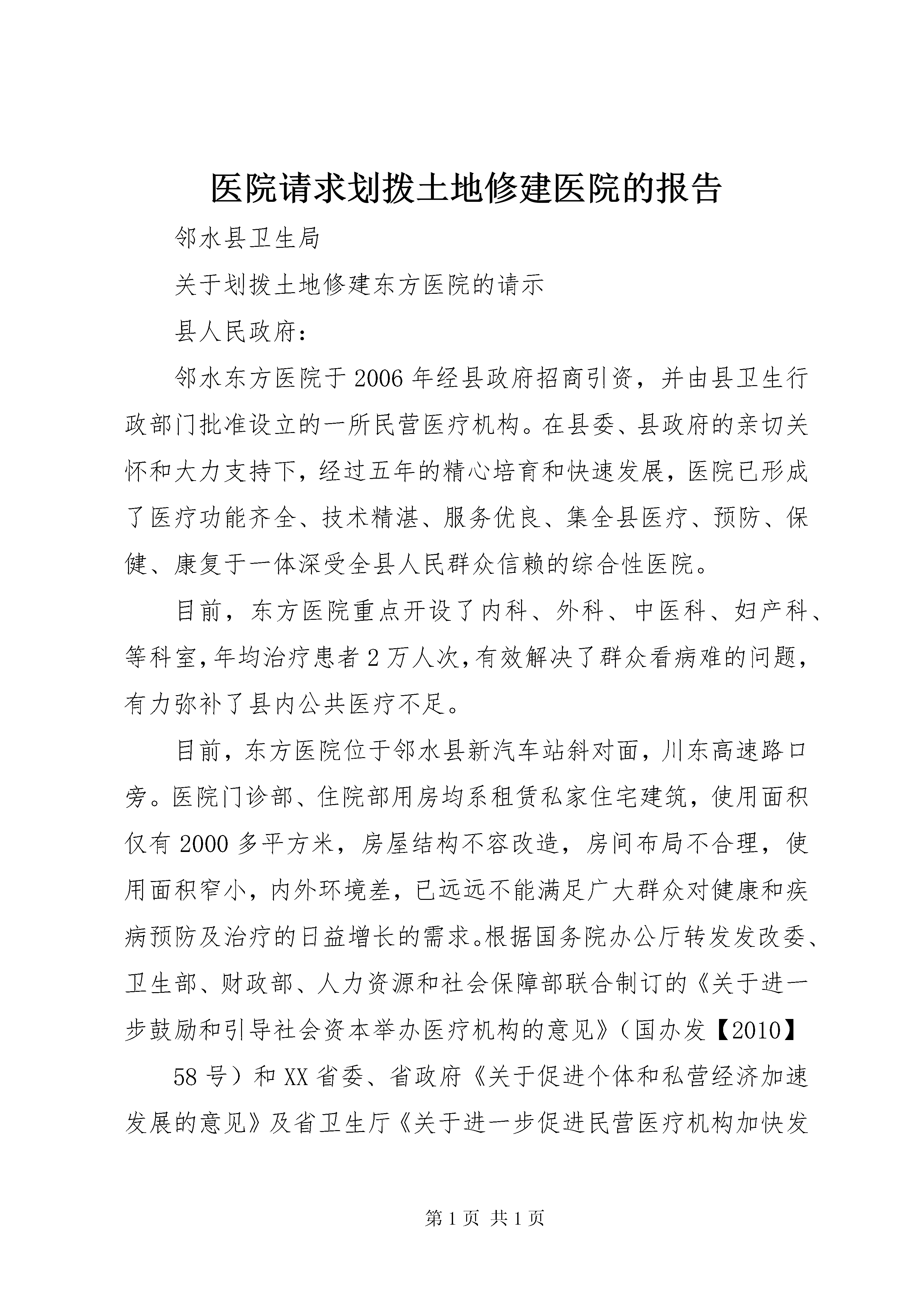 医院请求划拨土地修建医院的报告

邻水县卫生局

关于划拨土地修建东方医院的请示

县人民政府：

邻水东方医院于2006年经县政府招商引资，并由县卫生行政部门批准设立的一所民营医疗机构。在县委、县政府的亲切关怀和大力支持下，经过五年的精心培育和快速发展，医院已形成了医疗功能齐全、技术精湛、服务优良、集全县医疗、预防、保健、康复于一体深受全县人民群众信赖的综合性医院。

目前，东方医院重点开设了内科、外科、中医科、妇产科、等科室，年均治疗患者2万人次，有效解决了群众看病难的问题，有力弥补了县内公共医疗不足。

目前，东方医院位于邻水县新汽车站斜对面，川东高速路口旁。医院门诊部、住院部用房均系租赁私家住宅建筑，使用面积仅有2000多平方米，房屋结构不容改造，房间布局不合理，使用面积窄小，内外环境差，已远远不能满足广大群众对健康和疾病预防及治疗的日益增长的需求。根据国务院办公厅转发发改委、卫生部、财政部、人力资源和社会保障部联合制订的《关于进一步鼓励和引导社会资本举办医疗机构的意见》（国办发【2010】

58号）和XX省委、省政府《关于促进个体和私营经济加速发展的意见》及省卫生厅《关于进一步促进民营医疗机构加快发

第1页 共1页